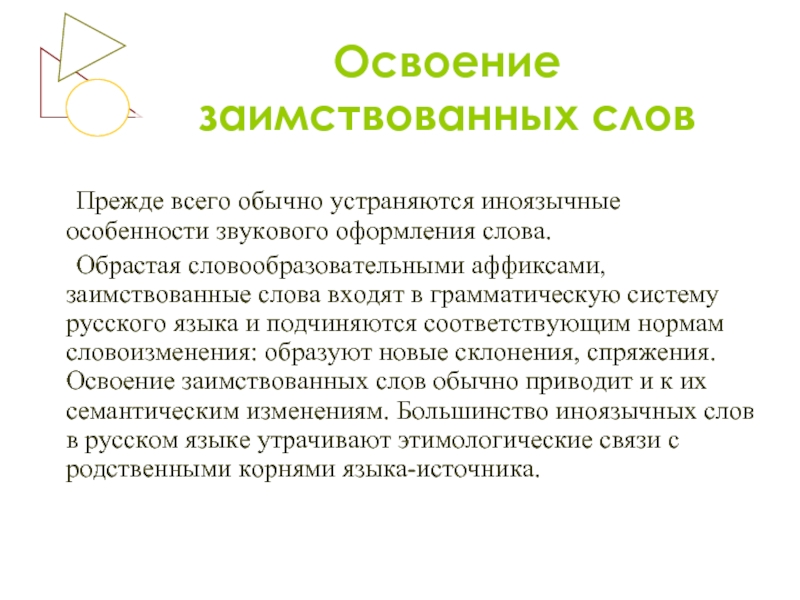 Освоение заимствованных слов

Прежде всего обычно устраняются иноязычные особенности звукового оформления слова.

Обрастая словообразовательными аффиксами, заимствованные слова входят в грамматическую систему русского языка и подчиняются соответствующим нормам словоизменения: образуют новые склонения, спряжения. Освоение заимствованных слов обычно приводит и к их семантическим изменениям. Большинство иноязычных слов в русском языке утрачивают этимологические связи с родственными корнями языка-источника.